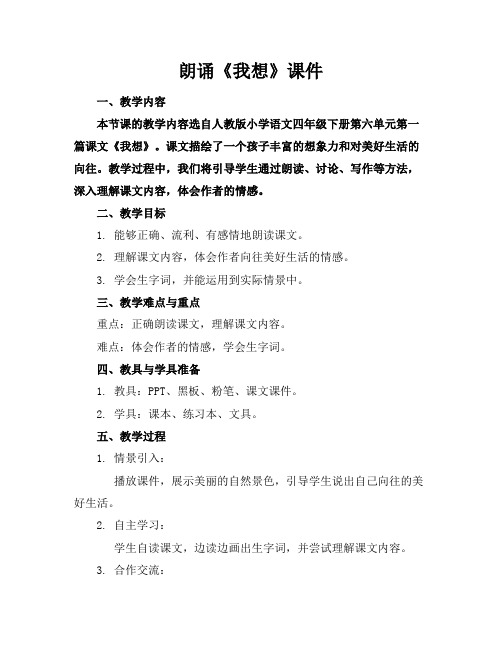 朗诵《我想》课件

一、教学内容

本节课的教学内容选自人教版小学语文四年级下册第六单元第一篇课文《我想》。课文描绘了一个孩子丰富的想象力和对美好生活的向往。教学过程中，我们将引导学生通过朗读、讨论、写作等方法，深入理解课文内容，体会作者的情感。

二、教学目标

1. 能够正确、流利、有感情地朗读课文。

2. 理解课文内容，体会作者向往美好生活的情感。

3. 学会生字词，并能运用到实际情景中。

三、教学难点与重点

重点：正确朗读课文，理解课文内容。

难点：体会作者的情感，学会生字词。

四、教具与学具准备

1. 教具：PPT、黑板、粉笔、课文课件。

2. 学具：课本、练习本、文具。

五、教学过程

1. 情景引入：

播放课件，展示美丽的自然景色，引导学生说出自己向往的美好生活。

2. 自主学习：

学生自读课文，边读边画出生字词，并尝试理解课文内容。

3. 合作交流：